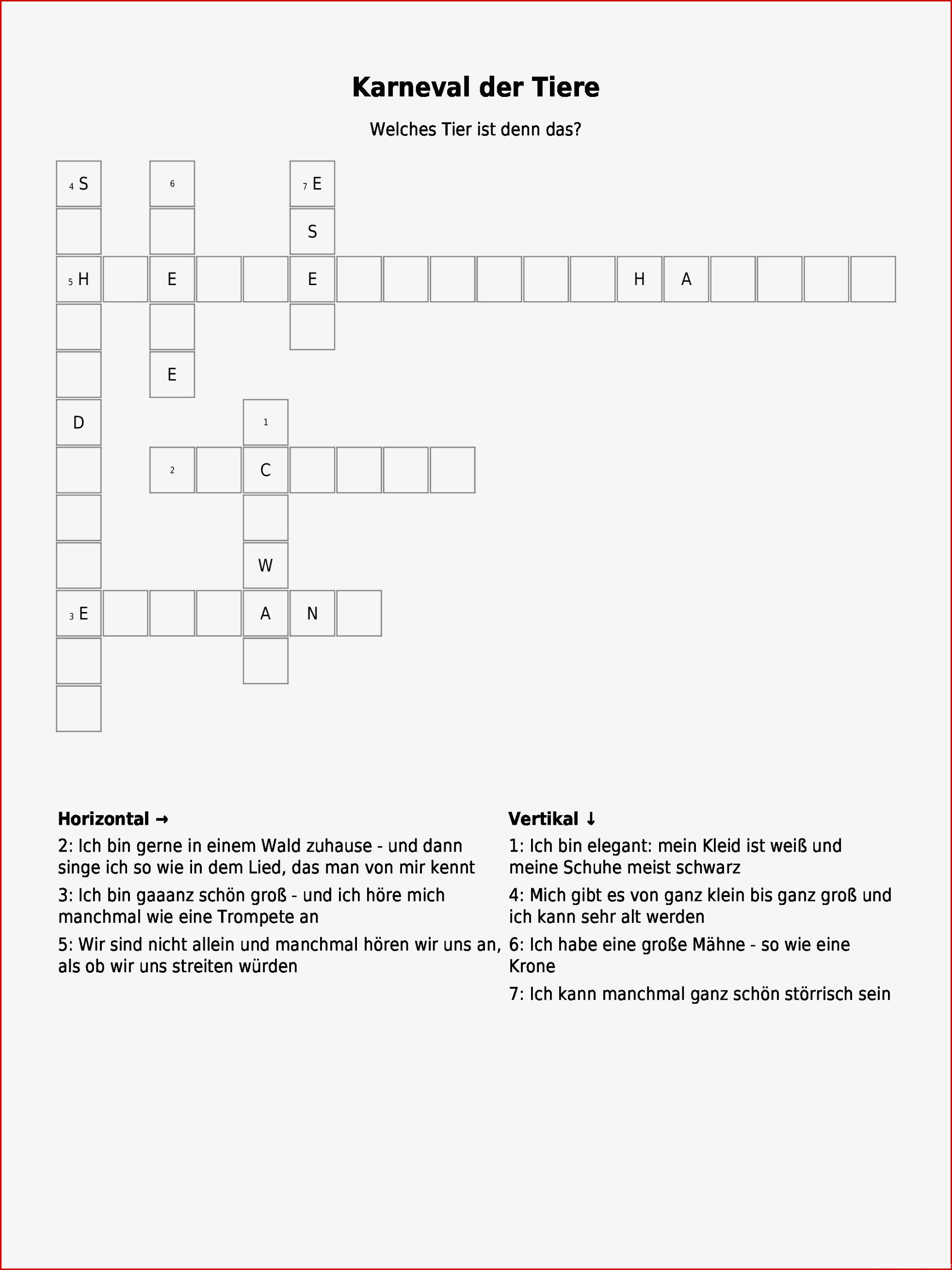 Karneval der Tiere

Welches Tier ist denn das?

4 S
6
7 E
S
5 H
E
E
H
A
E
D
1
2
C
W
3 E
A
N

Horizontal →

2: Ich bin gerne in einem Wald zuhause - und dann singe ich so wie in dem Lied, das man von mir kennt

3: Ich bin gaaanz schön groß - und ich höre mich manchmal wie eine Trompete an

5: Wir sind nicht allein und manchmal hören wir uns an, als ob wir uns streiten würden

Vertikal ↓

1: Ich bin elegant: mein Kleid ist weiß und meine Schuhe meist schwarz

4: Mich gibt es von ganz klein bis ganz groß und ich kann sehr alt werden

6: Ich habe eine große Mähne - so wie eine Krone

7: Ich kann manchmal ganz schön störrisch sein